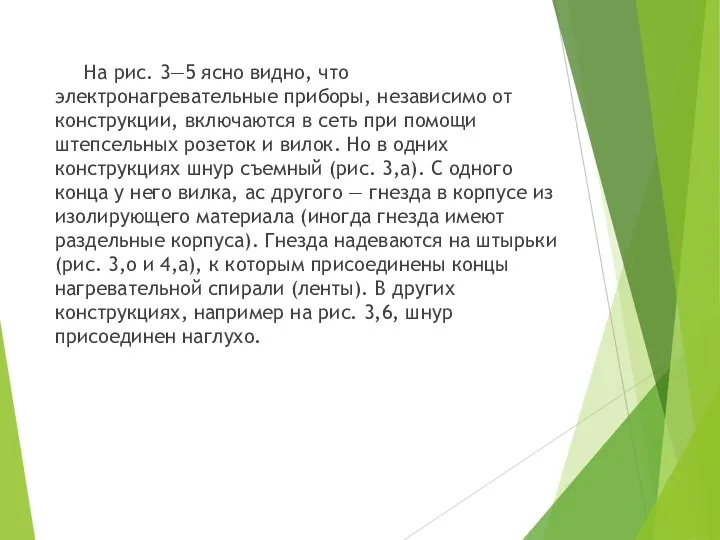 На рис. 3—5 ясно видно, что электронагревательные приборы, независимо от конструкции, включаются в сеть при помощи штепсельных розеток и вилок. Но в одних конструкциях шнур съемный (рис. 3,а). С одного конца у него вилка, ас другого — гнезда в корпусе из изолирующего материала (иногда гнезда имеют раздельные корпуса). Гнезда надеваются на штырьки (рис. 3,о и 4,а), к которым присоединены концы нагревательной спирали (ленты). В других конструкциях, например на рис. 3,6, шнур присоединен наглухо.